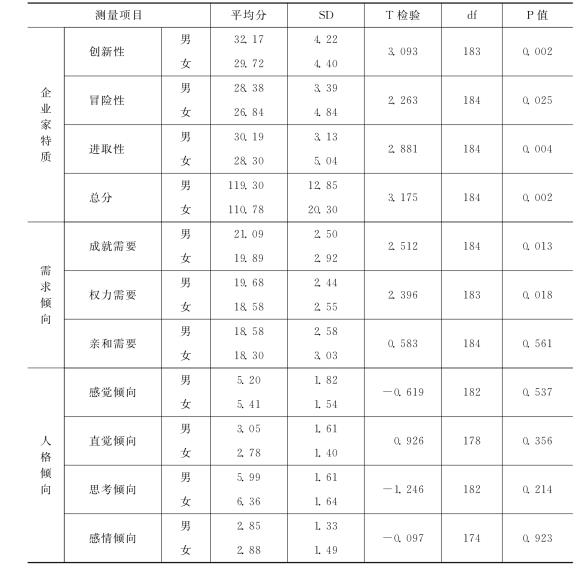 | 测量项目 | | | 平均分 | SD | T 检验 | df | P 值 |
|---|---|---|---|---|---|---|---|
| 企业家特质 | 创新性 | 男 | 32.17 | 4.22 | 3.093 | 183 | 0.002 |
| | | 女 | 29.72 | 4.40 | | | |
| | 冒险性 | 男 | 28.38 | 3.39 | 2.263 | 184 | 0.025 |
| | | 女 | 26.84 | 4.84 | | | |
| | 进取性 | 男 | 30.19 | 3.13 | 2.881 | 184 | 0.004 |
| | | 女 | 28.30 | 5.04 | | | |
| | 总分 | 男 | 119.30 | 12.85 | 3.175 | 184 | 0.002 |
| | | 女 | 110.78 | 20.30 | | | |
| 需求倾向 | 成就需要 | 男 | 21.09 | 2.50 | 2.512 | 184 | 0.013 |
| | | 女 | 19.89 | 2.92 | | | |
| | 权力需要 | 男 | 19.68 | 2.44 | 2.396 | 183 | 0.018 |
| | | 女 | 18.58 | 2.55 | | | |
| | 亲和需要 | 男 | 18.58 | 2.58 | 0.583 | 184 | 0.561 |
| | | 女 | 18.30 | 3.03 | | | |
| 人格倾向 | 感觉倾向 | 男 | 5.20 | 1.82 | −0.619 | 182 | 0.537 |
| | | 女 | 5.41 | 1.54 | | | |
| | 直觉倾向 | 男 | 3.05 | 1.61 | 0.926 | 178 | 0.356 |
| | | 女 | 2.78 | 1.40 | | | |
| | 思考倾向 | 男 | 5.99 | 1.61 | −1.246 | 182 | 0.214 |
| | | 女 | 6.36 | 1.64 | | | |
| | 感情倾向 | 男 | 2.85 | 1.33 | −0.097 | 174 | 0.923 |
| | | 女 | 2.88 | 1.49 | | | |